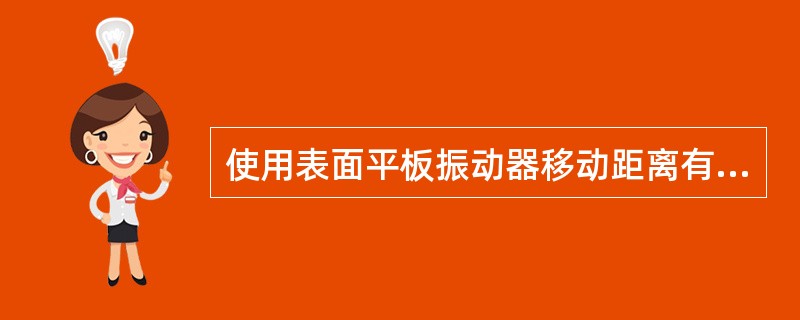 使用表面平板振动器移动距离有...